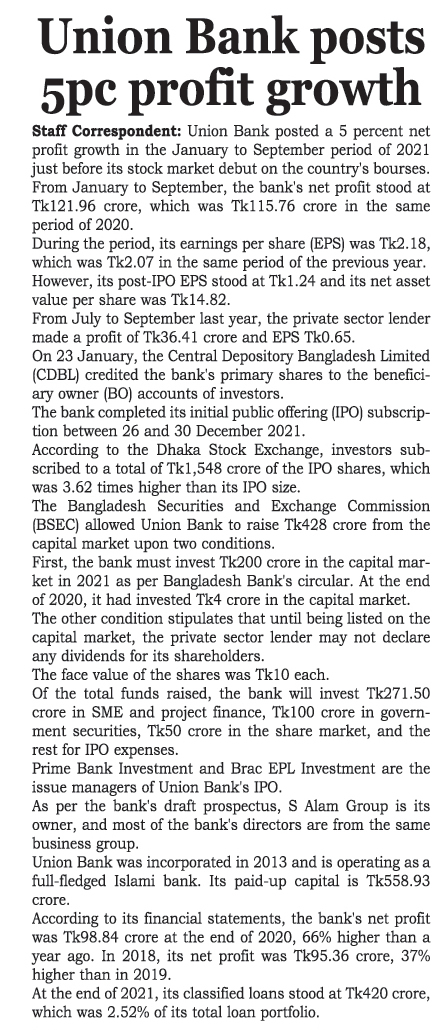 Union Bank posts 5pc profit growth

Staff Correspondent: Union Bank posted a 5 percent net profit growth in the January to September period of 2021 just before its stock market debut on the country's bourses.

From January to September, the bank's net profit stood at Tk121.96 crore, which was Tk115.76 crore in the same period of 2020.

During the period, its earnings per share (EPS) was Tk2.18, which was Tk2.07 in the same period of the previous year.

However, its post-IPO EPS stood at Tk1.24 and its net asset value per share was Tk14.82.

From July to September last year, the private sector lender made a profit of Tk36.41 crore and EPS Tk0.65.

On 23 January, the Central Depository Bangladesh Limited (CDBL) credited the bank's primary shares to the beneficiary owner (BO) accounts of investors.

The bank completed its initial public offering (IPO) subscription between 26 and 30 December 2021.

According to the Dhaka Stock Exchange, investors subscribed to a total of Tk1,548 crore of the IPO shares, which was 3.62 times higher than its IPO size.

The Bangladesh Securities and Exchange Commission (BSEC) allowed Union Bank to raise Tk428 crore from the capital market upon two conditions.

First, the bank must invest Tk200 crore in the capital market in 2021 as per Bangladesh Bank's circular. At the end of 2020, it had invested Tk4 crore in the capital market.

The other condition stipulates that until being listed on the capital market, the private sector lender may not declare any dividends for its shareholders.

The face value of the shares was Tk10 each.

Of the total funds raised, the bank will invest Tk271.50 crore in SME and project finance, Tk100 crore in government securities, Tk50 crore in the share market, and the rest for IPO expenses.

Prime Bank Investment and Brac EPL Investment are the issue managers of Union Bank's IPO.

As per the bank's draft prospectus, S Alam Group is its owner, and most of the bank's directors are from the same business group.

Union Bank was incorporated in 2013 and is operating as a full-fledged Islami bank. Its paid-up capital is Tk558.93 crore.

According to its financial statements, the bank's net profit was Tk98.84 crore at the end of 2020, 66% higher than a year ago. In 2018, its net profit was Tk95.36 crore, 37% higher than in 2019.

At the end of 2021, its classified loans stood at Tk420 crore, which was 2.52% of its total loan portfolio.